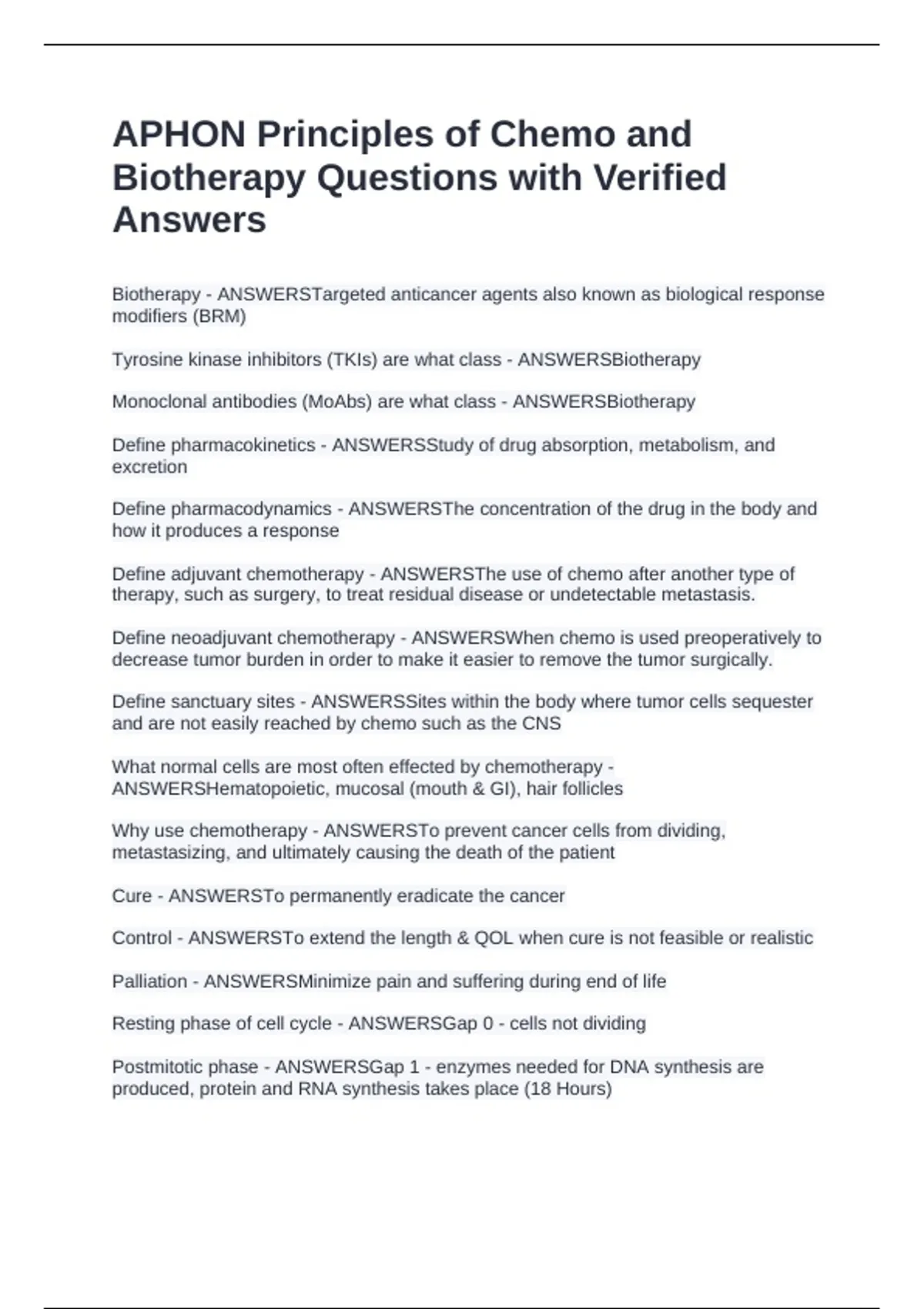 APHON Principles of Chemo and Biotherapy Questions with Verified Answers

Biotherapy - ANSWERSTargeted anticancer agents also known as biological response modifiers (BRM)

Tyrosine kinase inhibitors (TKIs) are what class - ANSWERSBiotherapy

Monoclonal antibodies (MoAbs) are what class - ANSWERSBiotherapy

Define pharmacokinetics - ANSWERSStudy of drug absorption, metabolism, and excretion

Define pharmacodynamics - ANSWERSThe concentration of the drug in the body and how it produces a response

Define adjuvant chemotherapy - ANSWERSThe use of chemo after another type of therapy, such as surgery, to treat residual disease or undetectable metastasis.

Define neoadjuvant chemotherapy - ANSWERSWhen chemo is used preoperatively to decrease tumor burden in order to make it easier to remove the tumor surgically.

Define sanctuary sites - ANSWERSSites within the body where tumor cells sequester and are not easily reached by chemo such as the CNS

What normal cells are most often effected by chemotherapy - ANSWERSHematopoietic, mucosal (mouth & GI), hair follicles

Why use chemotherapy - ANSWERSTo prevent cancer cells from dividing, metastasizing, and ultimately causing the death of the patient

Cure - ANSWERSTo permanently eradicate the cancer

Control - ANSWERSTo extend the length & QOL when cure is not feasible or realistic

Palliation - ANSWERSMinimize pain and suffering during end of life

Resting phase of cell cycle - ANSWERSGap 0 - cells not dividing

Postmitotic phase - ANSWERSGap 1 - enzymes needed for DNA synthesis are produced, protein and RNA synthesis takes place (18 Hours)